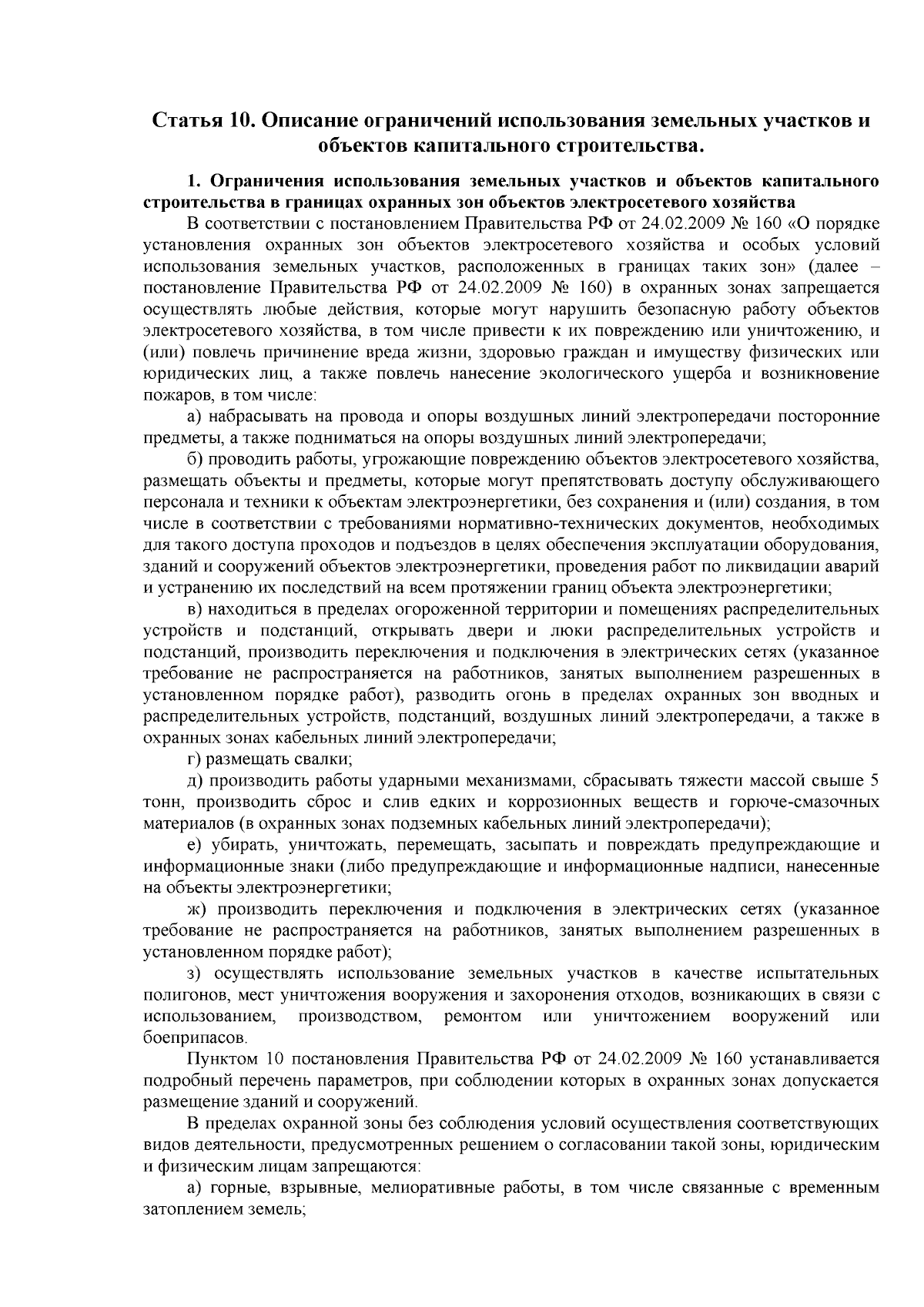 Статья 10. Описание ограничений использования земельных участков и объектов капитального строительства.

1. Ограничения использования земельных участков и объектов капитального строительства в границах охранных зон объектов электросетевого хозяйства

В соответствии с постановлением Правительства РФ от 24.02.2009 № 160 «О порядке установления охранных зон объектов электросетевого хозяйства и особых условий использования земельных участков, расположенных в границах таких зон» (далее – постановление Правительства РФ от 24.02.2009 № 160) в охранных зонах запрещается осуществлять любые действия, которые могут нарушить безопасную работу объектов электросетевого хозяйства, в том числе привести к их повреждению или уничтожению, и (или) повлечь причинение вреда жизни, здоровью граждан и имуществу физических или юридических лиц, а также повлечь нанесение экологического ущерба и возникновение пожаров, в том числе:

а) набрасывать на провода и опоры воздушных линий электропередачи посторонние предметы, а также подниматься на опоры воздушных линий электропередачи;

б) проводить работы, угрожающие повреждению объектов электросетевого хозяйства, размещать объекты и предметы, которые могут препятствовать доступу обслуживающего персонала и техники к объектам электроэнергетики, без сохранения и (или) создания, в том числе в соответствии с требованиями нормативно-технических документов, необходимых для такого доступа проходов и подъездов в целях обеспечения эксплуатации оборудования, зданий и сооружений объектов электроэнергетики, проведения работ по ликвидации аварий и устранению их последствий на всем протяжении границ объекта электроэнергетики;

в) находиться в пределах огороженной территории и помещениях распределительных устройств и подстанций, открывать двери и люки распределительных устройств и подстанций, производить переключения и подключения в электрических сетях (указанное требование не распространяется на работников, занятых выполнением разрешенных в установленном порядке работ), разводить огонь в пределах охранных зон вводных и распределительных устройств, подстанций, воздушных линий электропередачи, а также в охранных зонах кабельных линий электропередачи;

г) размещать свалки;

д) производить работы ударными механизмами, сбрасывать тяжести массой свыше 5 тонн, производить сброс и слив едких и коррозионных веществ и горюче-смазочных материалов (в охранных зонах подземных кабельных линий электропередачи);

е) убирать, уничтожать, перемещать, засыпать и повреждать предупреждающие и информационные знаки (либо предупреждающие и информационные надписи, нанесенные на объекты электроэнергетики;

ж) производить переключения и подключения в электрических сетях (указанное требование не распространяется на работников, занятых выполнением разрешенных в установленном порядке работ);

з) осуществлять использование земельных участков в качестве испытательных полигонов, мест уничтожения вооружения и захоронения отходов, возникающих в связи с использованием, производством, ремонтом или уничтожением вооружений или боеприпасов.

Пунктом 10 постановления Правительства РФ от 24.02.2009 № 160 устанавливается подробный перечень параметров, при соблюдении которых в охранных зонах допускается размещение зданий и сооружений.

В пределах охранной зоны без соблюдения условий осуществления соответствующих видов деятельности, предусмотренных решением о согласовании такой зоны, юридическим и физическим лицам запрещаются:

а) горные, взрывные, мелиоративные работы, в том числе связанные с временным затоплением земель;